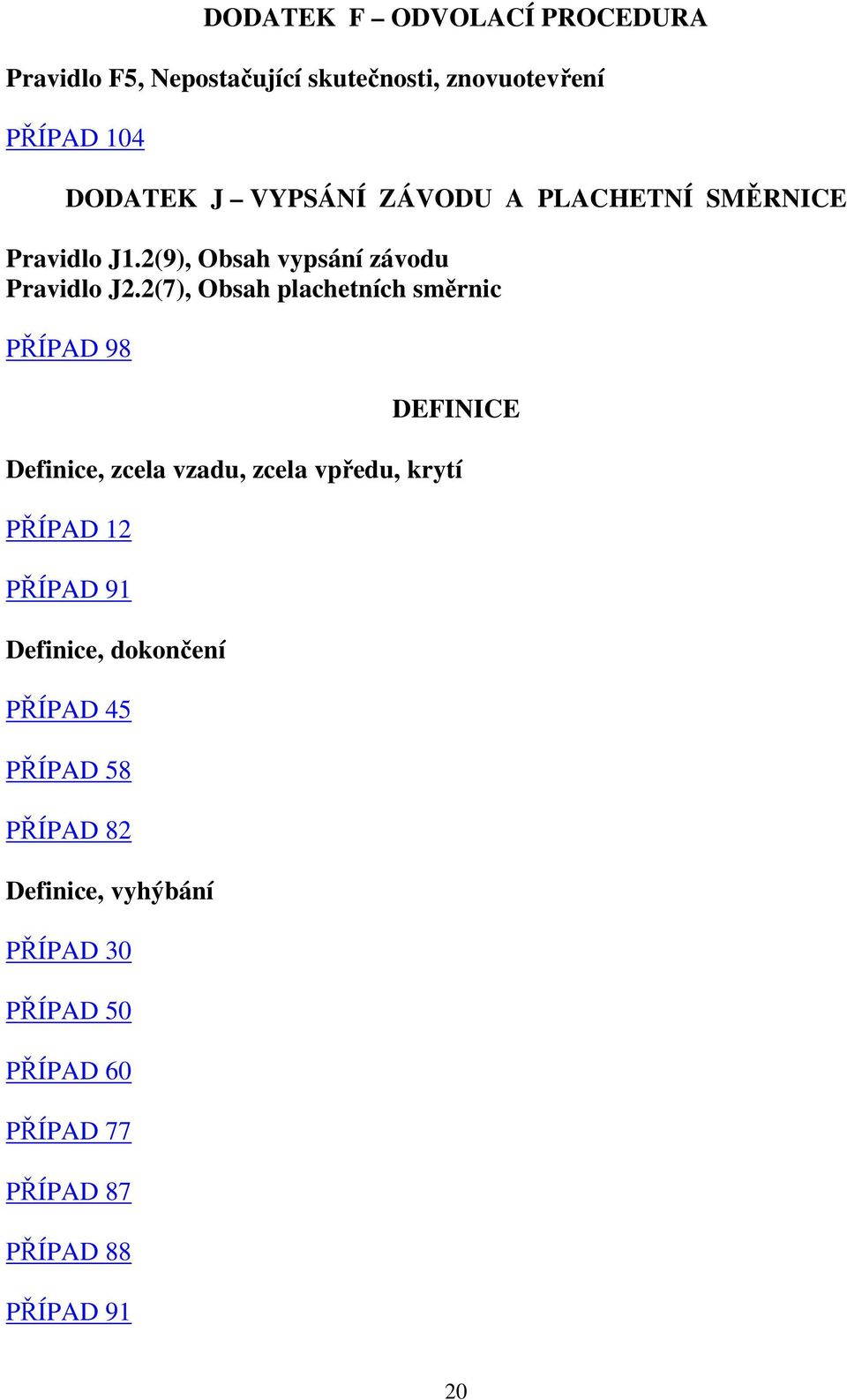 DODATEK F – ODVOLACÍ PROCEDURA

Pravidlo F5, Nepostačující skutečnosti, znovuotevření

PŘÍPAD 104

DODATEK J – VYPSÁNÍ ZÁVODU A PLACHETNÍ SMĚRNICE

Pravidlo J1.2(9), Obsah vypsání závodu
Pravidlo J2.2(7), Obsah plachetních směrnic

PŘÍPAD 98

DEFINICE

Definice, zcela vzadu, zcela vpředu, krytí

PŘÍPAD 12

PŘÍPAD 91

Definice, dokončení

PŘÍPAD 45

PŘÍPAD 58

PŘÍPAD 82

Definice, vyhýbání

PŘÍPAD 30

PŘÍPAD 50

PŘÍPAD 60

PŘÍPAD 77

PŘÍPAD 87

PŘÍPAD 88

PŘÍPAD 91

20